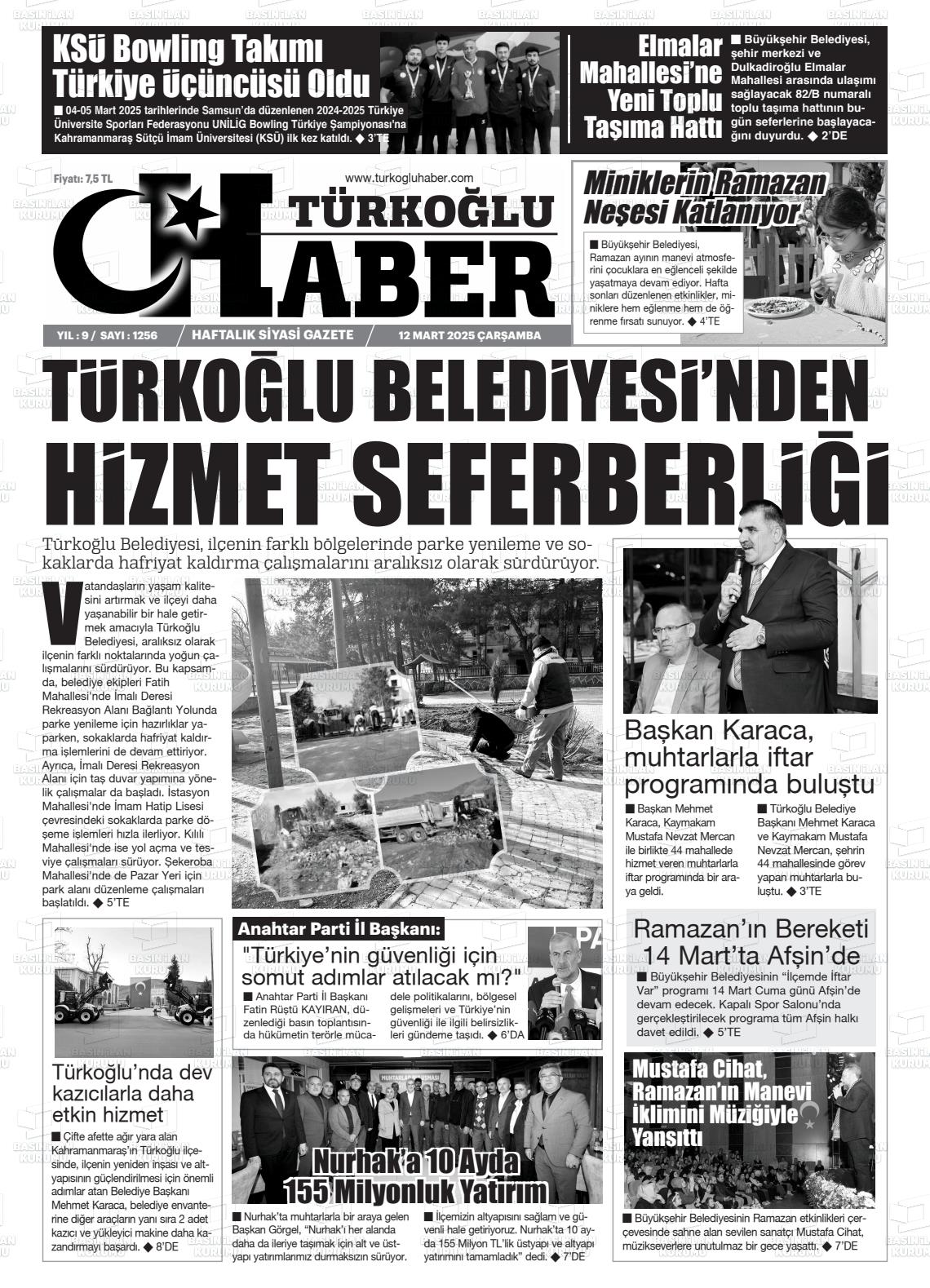 KSÜ Bowling Takımı Türkiye Üçüncüsü Oldu

■ 04-05 Mart 2025 tarihlerinde Samsun'da düzenlenen 2024-2025 Türkiye Üniversite Sporları Federasyonu UNİLİG Bowling Türkiye Şampiyonası'na Kahramanmaraş Sütçü İmam Üniversitesi (KSÜ) ilk kez katıldı. ◆ 3'TE

Elmalar Mahallesi'ne Yeni Toplu Taşıma Hattı

■ Büyükşehir Belediyesi, şehir merkezi ve Dulkadiroğlu Elmalar Mahallesi arasında ulaşımı sağlayacak 82/B numaralı toplu taşıma hattının bugün seferlerine başlayacağını duyurdu. ◆ 2'DE

Fiyatı: 7,5 TL

www.turkogluhaber.com

TÜRKOĞLU HABER

YIL : 9 / SAYI : 1256 HAFTALIK SİYASİ GAZETE 12 MART 2025 ÇARŞAMBA

Miniklerin Ramazan Neşesi Katlanıyor

■ Büyükşehir Belediyesi, Ramazan ayının manevi atmosferini çocuklara en eğlenceli şekilde yaşatmaya devam ediyor. Hafta sonları düzenlenen etkinlikler, miniklere hem eğlenme hem de öğrenme fırsatı sunuyor. ◆ 4'TE

TÜRKOĞLU BELEDİYESİ'NDEN HİZMET SEFERBERLİĞİ

Türkoğlu Belediyesi, ilçenin farklı bölgelerinde parke yenileme ve sokaklarda hafriyat kaldırma çalışmalarını aralıksız olarak sürdürüyor.

Vatandaşların yaşam kalitesini artırmak ve ilçeyi daha yaşanabilir bir hale getirmek amacıyla Türkoğlu Belediyesi, aralıksız olarak ilçenin farklı noktalarında yoğun çalışmalarını sürdürüyor. Bu kapsamda, belediye ekipleri Fatih Mahallesi'nde İmalı Deresi Rekreasyon Alanı Bağlantı Yolunda parke yenileme için hazırlıklar yaparken, sokaklarda hafriyat kaldırma işlemlerini de devam ettiriyor. Ayrıca, İmalı Deresi Rekreasyon Alanı için taş duvar yapımına yönelik çalışmalar da başladı. İstasyon Mahallesi'nde İmam Hatip Lisesi çevresindeki sokaklarda parke döşeme işlemleri hızla ilerliyor. Kılılı Mahallesi'nde ise yol açma ve tesviye çalışmaları sürüyor. Şekeroba Mahallesi'nde de Pazar Yeri için park alanı düzenleme çalışmaları başlatıldı. ◆ 5'TE

Başkan Karaca, muhtarlarla iftar programında buluştu

■ Başkan Mehmet Karaca, Kaymakam Mustafa Nevzat Mercan ile birlikte 44 mahallede hizmet veren muhtarlarla iftar programında bir araya geldi.

■ Türkoğlu Belediye Başkanı Mehmet Karaca ve Kaymakam Mustafa Nevzat Mercan, şehrin 44 mahallesinde görev yapan muhtarlarla buluştu. ◆ 3'TE

Anahtar Parti İl Başkanı:

"Türkiye'nin güvenliği için somut adımlar atılacak mı?"

■ Anahtar Parti İl Başkanı Fatin Rüştü KAYIRAN, düzenlediği basın toplantısında hükümetin terörle mücadele politikalarını, bölgesel gelişmeleri ve Türkiye'nin güvenliği ile ilgili belirsizlikleri gündeme taşıdı. ◆ 6'DA

Ramazan'ın Bereketi 14 Mart'ta Afşin'de

■ Büyükşehir Belediyesinin "İlçemde İftar Var" programı 14 Mart Cuma günü Afşin'de devam edecek. Kapalı Spor Salonu'nda gerçekleştirilecek programa tüm Afşin halkı davet edildi. ◆ 5'TE

Türkoğlu'nda dev kazıcılarla daha etkin hizmet

■ Çifte afette ağır yara alan Kahramanmaraş'ın Türkoğlu ilçesinde, ilçenin yeniden inşası ve altyapısının güçlendirilmesi için önemli adımlar atan Belediye Başkanı Mehmet Karaca, belediye envanterine diğer araçların yanı sıra 2 adet kazıcı ve yükleyici makine daha kazandırmayı başardı. ◆ 8'DE

Nurhak'a 10 Ayda 155 Milyonluk Yatırım

■ Nurhak'ta muhtarlarla bir araya gelen Başkan Görgel, "Nurhak'ı her alanda daha da ileriye taşımak için alt ve üstyapı yatırımlarımız durmaksızın sürüyor.

■ İlçemizin altyapısını sağlam ve güvenli hale getiriyoruz. Nurhak'ta 10 ayda 155 Milyon TL'lik üstyapı ve altyapı yatırımını tamamladık" dedi. ◆ 7'DE

Mustafa Cihat, Ramazan'ın Manevi İklimini Müziğiyle Yansıttı

■ Büyükşehir Belediyesinin Ramazan etkinlikleri çerçevesinde sahne alan sevilen sanatçı Mustafa Cihat, müzikseverlere unutulmaz bir gece yaşattı. ◆ 7'DE